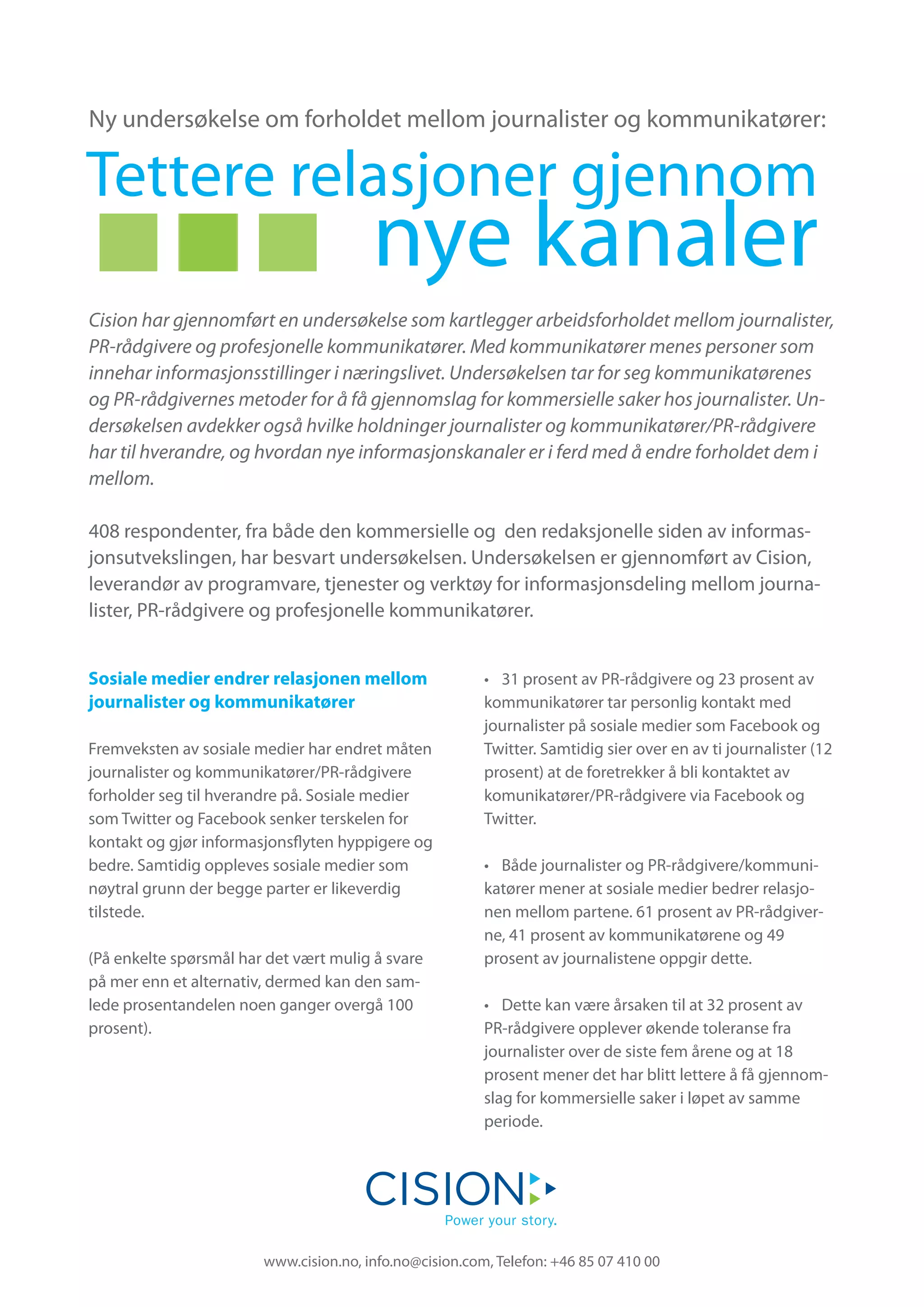 Ny undersøkelse om forholdet mellom journalister og kommunikatører:

Tettere relasjoner gjennom nye kanaler

Cision har gjennomført en undersøkelse som kartlegger arbeidsforholdet mellom journalister, PR-rådgivere og profesjonelle kommunikatører. Med kommunikatører menes personer som innehar informasjonsstillinger i næringslivet. Undersøkelsen tar for seg kommunikatørenes og PR-rådgivernes metoder for å få gjennomslag for kommersielle saker hos journalister. Undersøkelsen avdekker også hvilke holdninger journalister og kommunikatører/PR-rådgivere har til hverandre, og hvordan nye informasjonskanaler er i ferd med å endre forholdet dem i mellom.

408 respondenter, fra både den kommersielle og den redaksjonelle siden av informasjonsutvekslingen, har besvart undersøkelsen. Undersøkelsen er gjennomført av Cision, leverandør av programvare, tjenester og verktøy for informasjonsdeling mellom journalister, PR-rådgivere og profesjonelle kommunikatører.

Sosiale medier endrer relasjonen mellom journalister og kommunikatører

Fremveksten av sosiale medier har endret måten journalister og kommunikatører/PR-rådgivere forholder seg til hverandre på. Sosiale medier som Twitter og Facebook senker terskelen for kontakt og gjør informasjonsflyten hyppigere og bedre. Samtidig oppleves sosiale medier som nøytral grunn der begge parter er likeverdig tilstede.

(På enkelte spørsmål har det vært mulig å svare på mer enn et alternativ, dermed kan den samlede prosentandelen noen ganger overgå 100 prosent).

• 31 prosent av PR-rådgivere og 23 prosent av kommunikatører tar personlig kontakt med journalister på sosiale medier som Facebook og Twitter. Samtidig sier over en av ti journalister (12 prosent) at de foretrekker å bli kontaktet av komunikatører/PR-rådgivere via Facebook og Twitter.

• Både journalister og PR-rådgivere/kommunikatører mener at sosiale medier bedrer relasjonen mellom partene. 61 prosent av PR-rådgiverne, 41 prosent av kommunikatørene og 49 prosent av journalistene oppgir dette.

• Dette kan være årsaken til at 32 prosent av PR-rådgivere opplever økende toleranse fra journalister over de siste fem årene og at 18 prosent mener det har blitt lettere å få gjennomslag for kommersielle saker i løpet av samme periode.

CISION
Power your story.

www.cision.no, info.no@cision.com, Telefon: +46 85 07 410 00